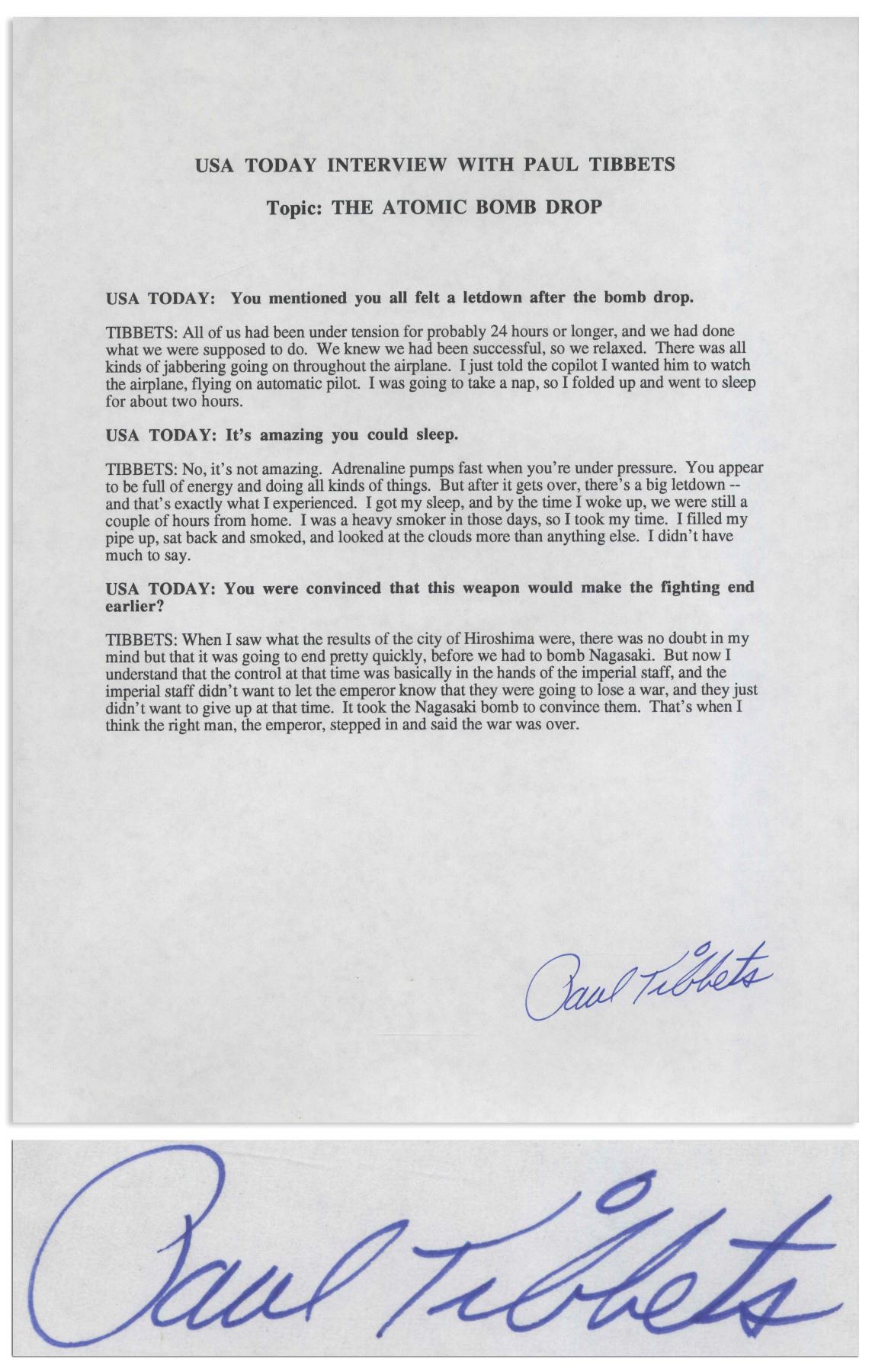 USA TODAY INTERVIEW WITH PAUL TIBBETS

Topic: THE ATOMIC BOMB DROP

USA TODAY: You mentioned you all felt a letdown after the bomb drop.

TIBBETS: All of us had been under tension for probably 24 hours or longer, and we had done what we were supposed to do. We knew we had been successful, so we relaxed. There was all kinds of jabbering going on throughout the airplane. I just told the copilot I wanted him to watch the airplane, flying on automatic pilot. I was going to take a nap, so I folded up and went to sleep for about two hours.

USA TODAY: It's amazing you could sleep.

TIBBETS: No, it's not amazing. Adrenaline pumps fast when you're under pressure. You appear to be full of energy and doing all kinds of things. But after it gets over, there's a big letdown -- and that's exactly what I experienced. I got my sleep, and by the time I woke up, we were still a couple of hours from home. I was a heavy smoker in those days, so I took my time. I filled my pipe up, sat back and smoked, and looked at the clouds more than anything else. I didn't have much to say.

USA TODAY: You were convinced that this weapon would make the fighting end earlier?

TIBBETS: When I saw what the results of the city of Hiroshima were, there was no doubt in my mind but that it was going to end pretty quickly, before we had to bomb Nagasaki. But now I understand that the control at that time was basically in the hands of the imperial staff, and the imperial staff didn't want to let the emperor know that they were going to lose a war, and they just didn't want to give up at that time. It took the Nagasaki bomb to convince them. That's when I think the right man, the emperor, stepped in and said the war was over.

Paul Tibbets

Paul Tibbets